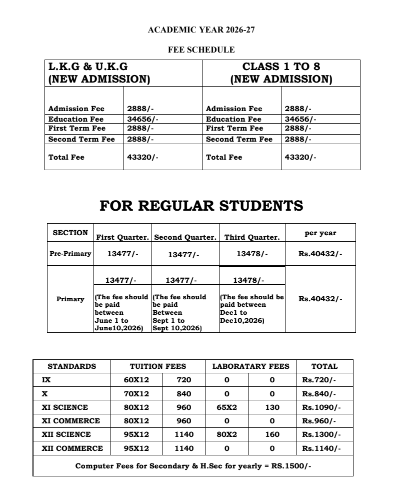 ACADEMIC YEAR 2026-27

FEE SCHEDULE

| L.K.G & U.K.G (NEW ADMISSION) | | CLASS 1 TO 8 (NEW ADMISSION) | |
|---|---|---|---|
| Admission Fee | 2888/- | Admission Fee | 2888/- |
| Education Fee | 34656/- | Education Fee | 34656/- |
| First Term Fee | 2888/- | First Term Fee | 2888/- |
| Second Term Fee | 2888/- | Second Term Fee | 2888/- |
| Total Fee | 43320/- | Total Fee | 43320/- |

FOR REGULAR STUDENTS

| SECTION | First Quarter. | Second Quarter. | Third Quarter. | per year |
|---|---|---|---|---|
| Pre-Primary | 13477/- | 13477/- | 13478/- | Rs.40432/- |
| Primary | 13477/- (The fee should be paid between June 1 to June10,2026) | 13477/- (The fee should be paid Between Sept 1 to Sept 10,2026) | 13478/- (The fee should be paid between Dec1 to Dec10,2026) | Rs.40432/- |

| STANDARDS | TUITION FEES | | LABORATARY FEES | | TOTAL |
|---|---|---|---|---|---|
| IX | 60X12 | 720 | 0 | 0 | Rs.720/- |
| X | 70X12 | 840 | 0 | 0 | Rs.840/- |
| XI SCIENCE | 80X12 | 960 | 65X2 | 130 | Rs.1090/- |
| XI COMMERCE | 80X12 | 960 | 0 | 0 | Rs.960/- |
| XII SCIENCE | 95X12 | 1140 | 80X2 | 160 | Rs.1300/- |
| XII COMMERCE | 95X12 | 1140 | 0 | 0 | Rs.1140/- |
| Computer Fees for Secondary & H.Sec for yearly = RS.1500/- | | | | | |